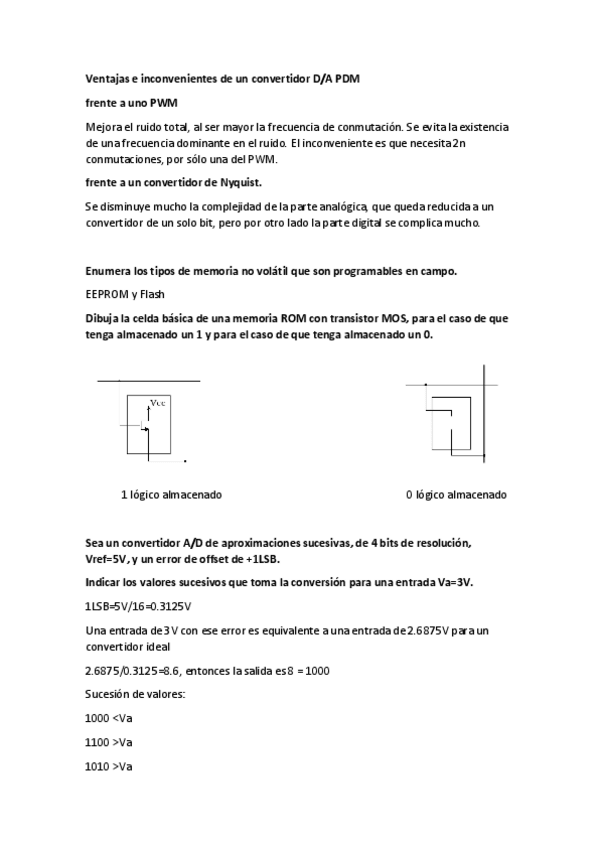 Ventajas e inconvenientes de un convertidor D/A PDM

frente a uno PWM

Mejora el ruido total, al ser mayor la frecuencia de conmutación. Se evita la existencia de una frecuencia dominante en el ruido. El inconveniente es que necesita 2n conmutaciones, por sólo una del PWM.

frente a un convertidor de Nyquist.

Se disminuye mucho la complejidad de la parte analógica, que queda reducida a un convertidor de un solo bit, pero por otro lado la parte digital se complica mucho.

Enumera los tipos de memoria no volátil que son programables en campo.

EEPROM y Flash

Dibuja la celda básica de una memoria ROM con transistor MOS, para el caso de que tenga almacenado un 1 y para el caso de que tenga almacenado un 0.

Vcc

1 lógico almacenado

0 lógico almacenado

Sea un convertidor A/D de aproximaciones sucesivas, de 4 bits de resolución, Vref=5V, y un error de offset de +1LSB.

Indicar los valores sucesivos que toma la conversión para una entrada Va=3V.

1LSB=5V/16=0.3125V

Una entrada de 3V con ese error es equivalente a una entrada de 2.6875V para un convertidor ideal

2.6875/0.3125=8.6, entonces la salida es 8 = 1000

Sucesión de valores:

1000 <Va

1100 >Va

1010 >Va